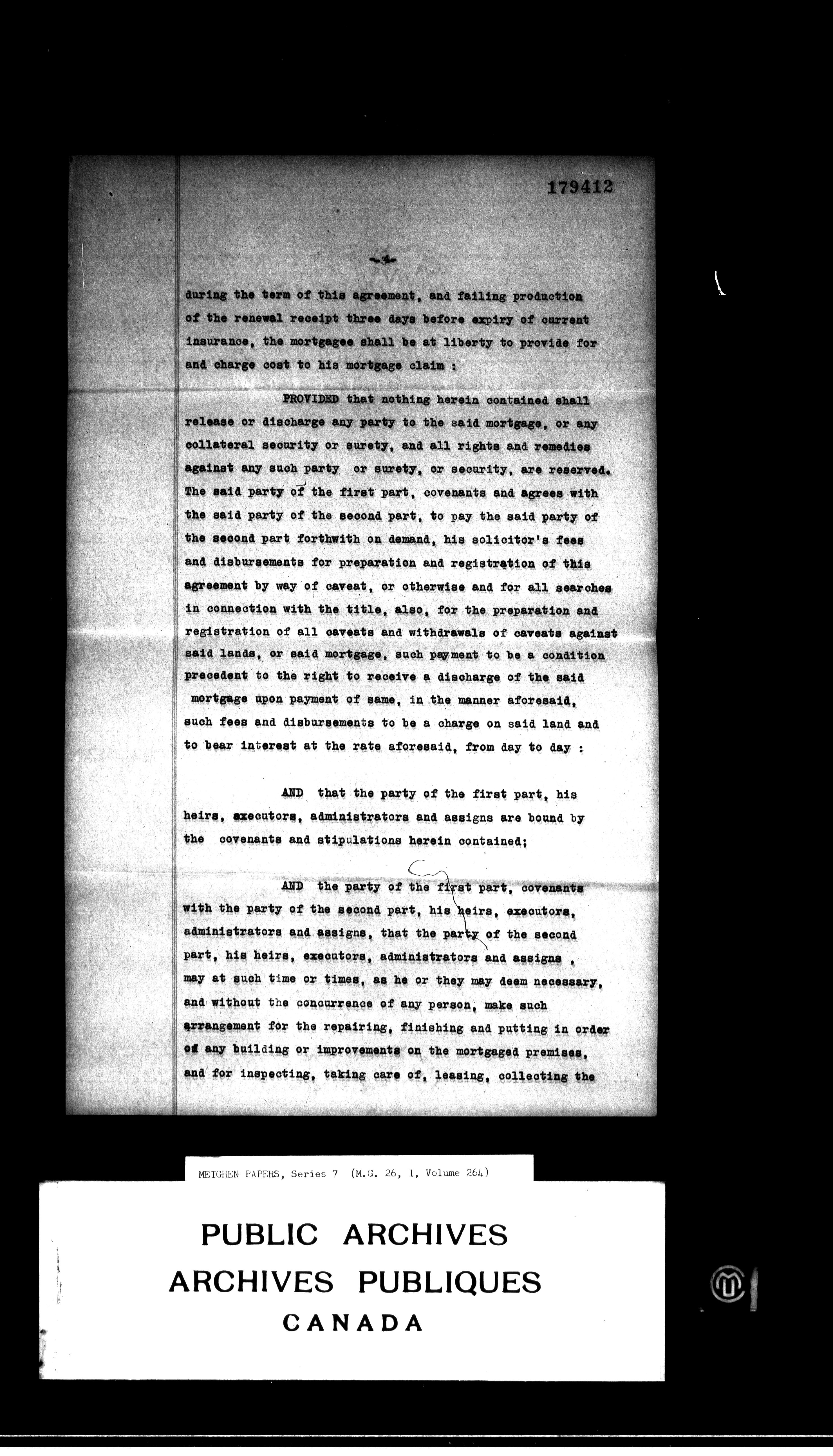 179412

-4-

during the term of this agreement, and failing production of the renewal receipt three days before expiry of current insurance, the mortgagee shall be at liberty to provide for and charge cost to his mortgage claim :

PROVIDED that nothing herein contained shall release or discharge any party to the said mortgage, or any collateral security or surety, and all rights and remedies against any such party or surety, or security, are reserved. The said party of the first part, covenants and agrees with the said party of the second part, to pay the said party of the second part forthwith on demand, his solicitor's fees and disbursements for preparation and registration of this agreement by way of caveat, or otherwise and for all searches in connection with the title, also, for the preparation and registration of all caveats and withdrawals of caveats against said lands, or said mortgage, such payment to be a condition precedent to the right to receive a discharge of the said mortgage upon payment of same, in the manner aforesaid, such fees and disbursements to be a charge on said land and to bear interest at the rate aforesaid, from day to day :

AND that the party of the first part, his heirs, executors, administrators and assigns are bound by the covenants and stipulations herein contained;

AND the party of the first part, covenants with the party of the second part, his heirs, executors, administrators and assigns, that the party of the second part, his heirs, executors, administrators and assigns , may at such time or times, as he or they may deem necessary, and without the concurrence of any person, make such arrangement for the repairing, finishing and putting in order of any building or improvements on the mortgaged premises, and for inspecting, taking care of, leasing, collecting the

MEIGHEN PAPERS, Series 7 (M.G. 26, I, Volume 264)

PUBLIC ARCHIVES
ARCHIVES PUBLIQUES
CANADA